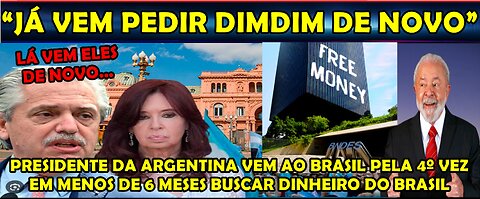 “JÁ VEM PEDIR DIMDIM DE NOVO”

LÁ VEM ELES DE NOVO...

FREE MONEY

BNDES

PRESIDENTE DA ARGENTINA VEM AO BRASIL PELA 4º VEZ EM MENOS DE 6 MESES BUSCAR DINHEIRO DO BRASIL